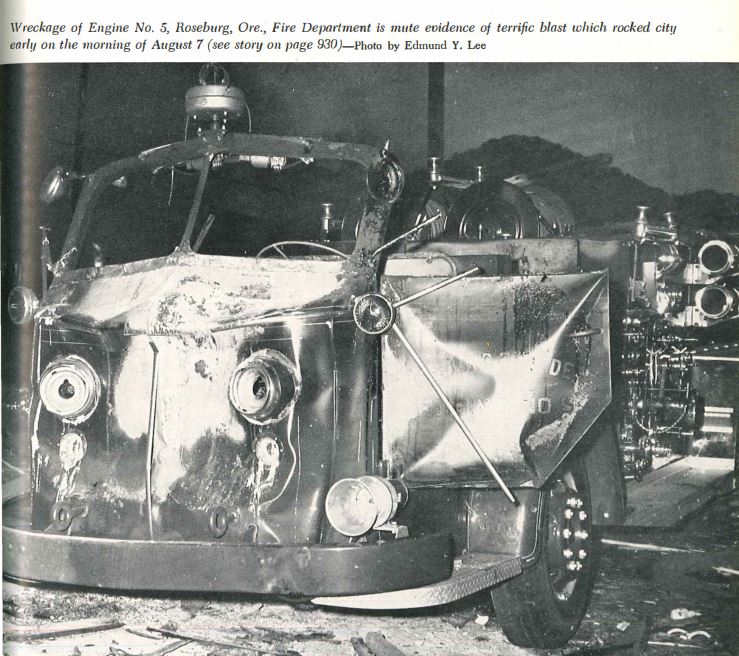 Wreckage of Engine No. 5, Roseburg, Ore., Fire Department is mute evidence of terrific blast which rocked city early on the morning of August 7 (see story on page 930)—Photo by Edmund Y. Lee